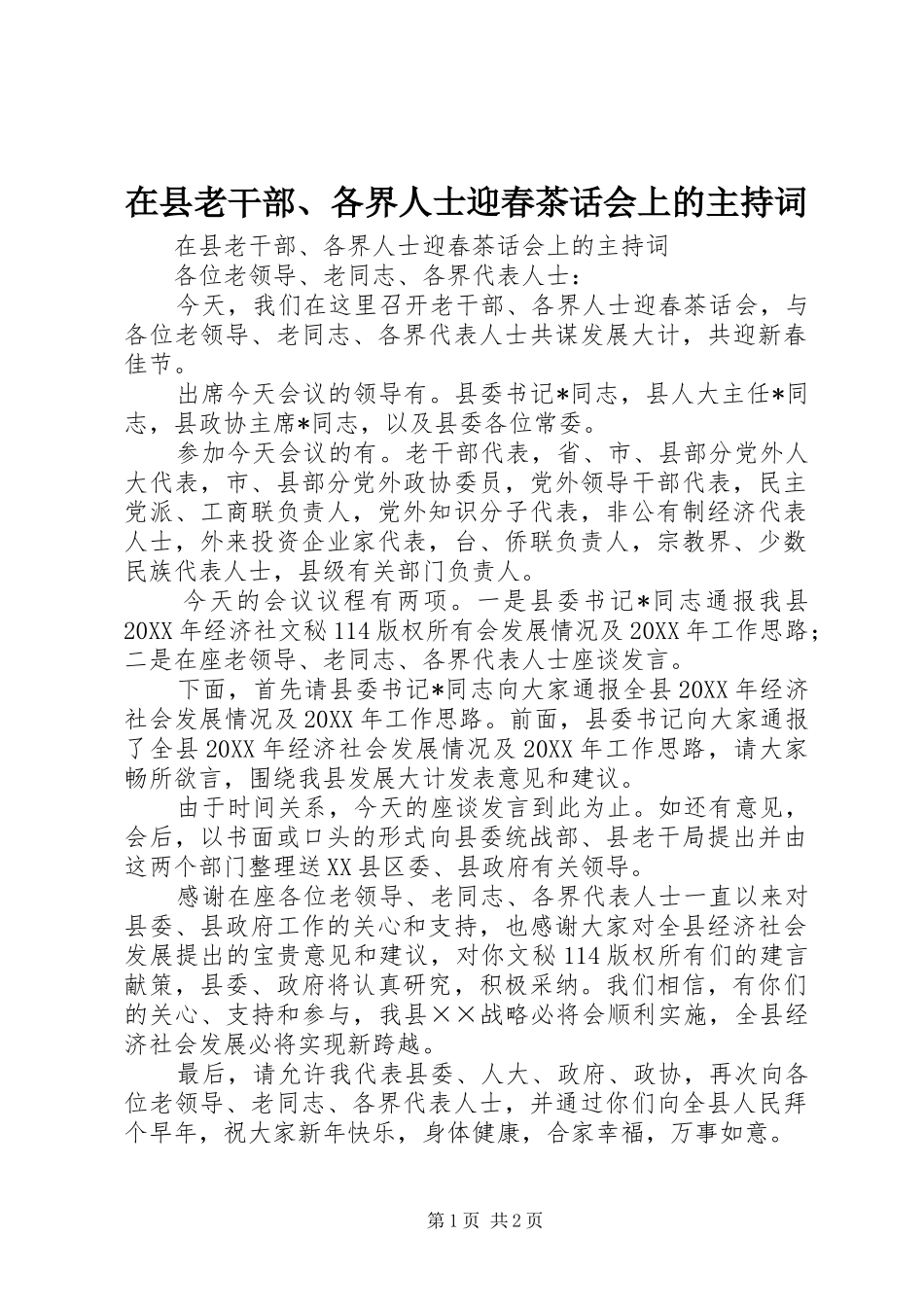 在县老干部、各界人士迎春茶话会上的主持词

在县老干部、各界人士迎春茶话会上的主持词

各位老领导、老同志、各界代表人士：

今天，我们在这里召开老干部、各界人士迎春茶话会，与各位老领导、老同志、各界代表人士共谋发展大计，共迎新春佳节。

出席今天会议的领导有。县委书记*同志，县人大主任*同志，县政协主席*同志，以及县委各位常委。

参加今天会议的有。老干部代表，省、市、县部分党外人大代表，市、县部分党外政协委员，党外领导干部代表，民主党派、工商联负责人，党外知识分子代表，非公有制经济代表人士，外来投资企业家代表，台、侨联负责人，宗教界、少数民族代表人士，县级有关部门负责人。

今天的会议议程有两项。一是县委书记*同志通报我县20XX年经济社文秘114版权所有会发展情况及20XX年工作思路；二是在座老领导、老同志、各界代表人士座谈发言。

下面，首先请县委书记*同志向大家通报全县20XX年经济社会发展情况及20XX年工作思路。前面，县委书记向大家通报了全县20XX年经济社会发展情况及20XX年工作思路，请大家畅所欲言，围绕我县发展大计发表意见和建议。

由于时间关系，今天的座谈发言到此为止。如还有意见，会后，以书面或口头的形式向县委统战部、县老干局提出并由这两个部门整理送XX县区委、县政府有关领导。

感谢在座各位老领导、老同志、各界代表人士一直以来对县委、县政府工作的关心和支持，也感谢大家对全县经济社会发展提出的宝贵意见和建议，对你文秘114版权所有们的建言献策，县委、政府将认真研究，积极采纳。我们相信，有你们的关心、支持和参与，我县××战略必将会顺利实施，全县经济社会发展必将实现新跨越。

最后，请允许我代表县委、人大、政府、政协，再次向各位老领导、老同志、各界代表人士，并通过你们向全县人民拜个早年，祝大家新年快乐，身体健康，合家幸福，万事如意。

第1页 共2页